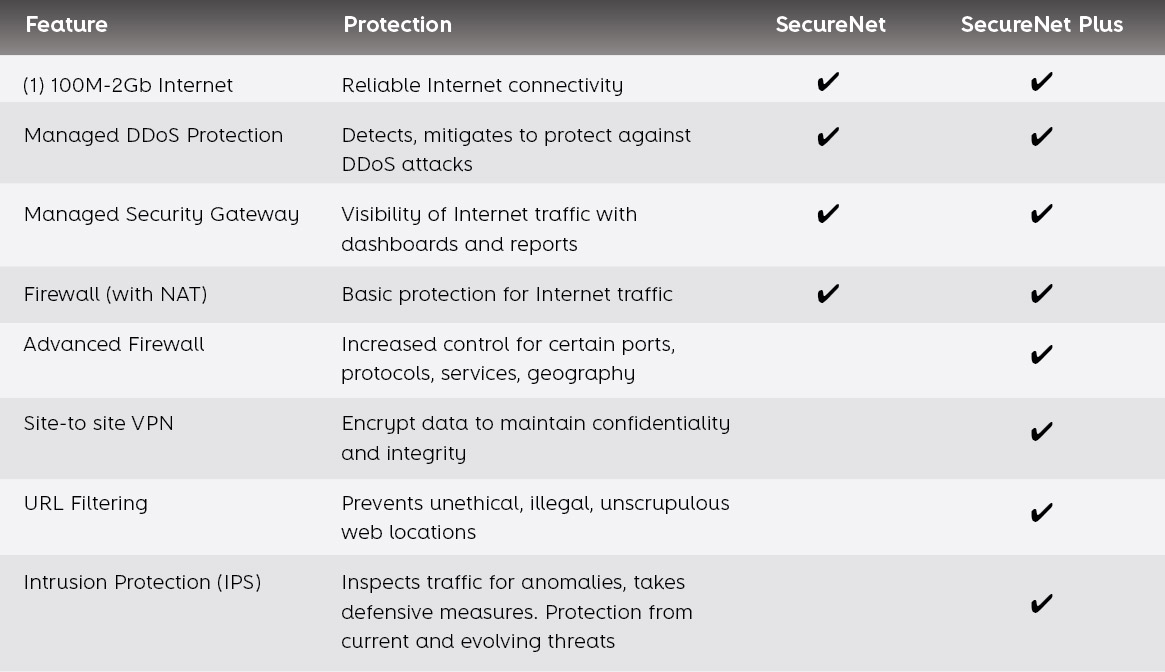 | Feature | Protection | SecureNet | SecureNet Plus |
|---|---|---|---|
| (1) 100M-2Gb Internet | Reliable Internet connectivity | ✔ | ✔ |
| Managed DDoS Protection | Detects, mitigates to protect against DDoS attacks | ✔ | ✔ |
| Managed Security Gateway | Visibility of Internet traffic with dashboards and reports | ✔ | ✔ |
| Firewall (with NAT) | Basic protection for Internet traffic | ✔ | ✔ |
| Advanced Firewall | Increased control for certain ports, protocols, services, geography | | ✔ |
| Site-to site VPN | Encrypt data to maintain confidentiality and integrity | | ✔ |
| URL Filtering | Prevents unethical, illegal, unscrupulous web locations | | ✔ |
| Intrusion Protection (IPS) | Inspects traffic for anomalies, takes defensive measures. Protection from current and evolving threats | | ✔ |